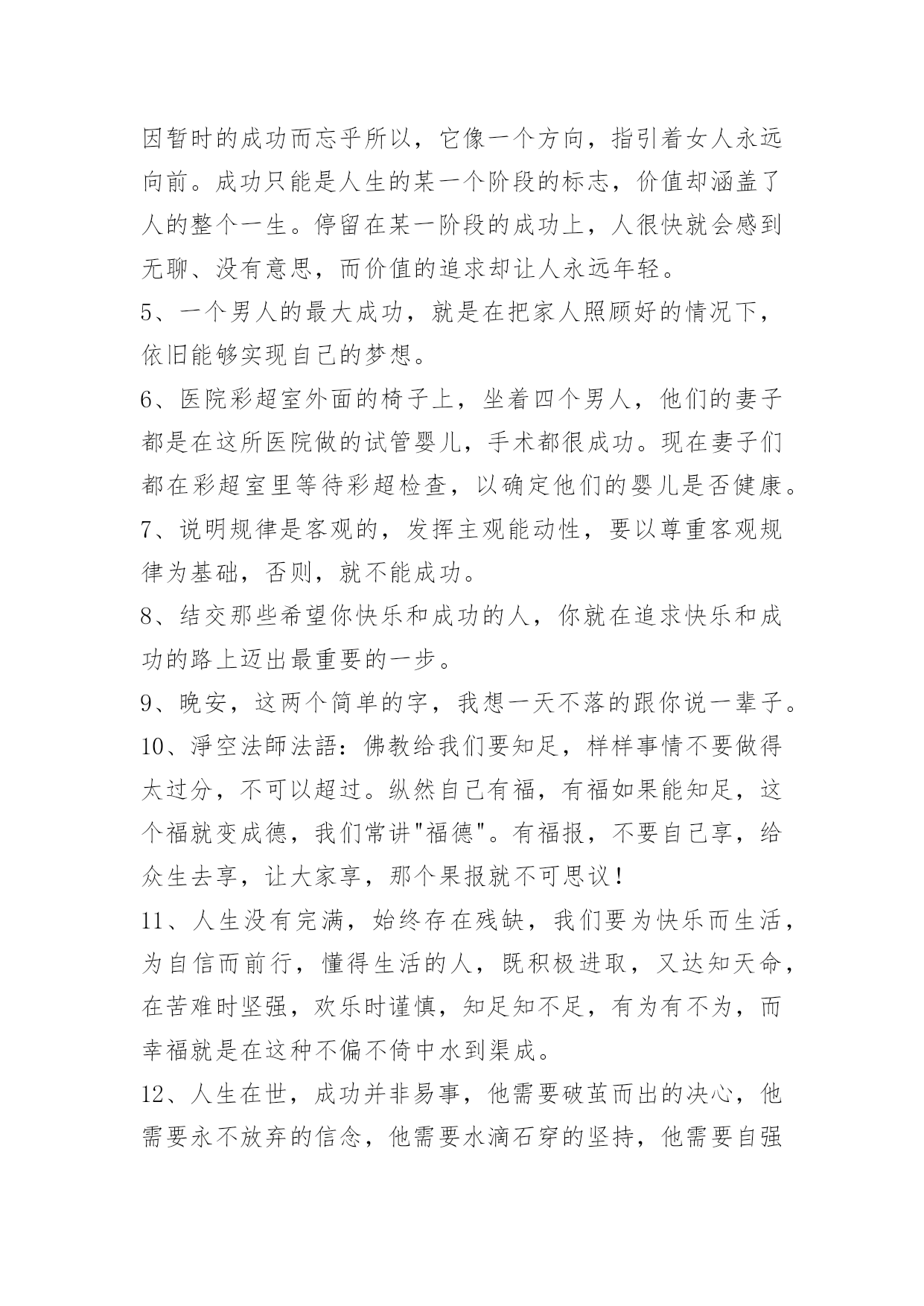 因暂时的成功而忘乎所以，它像一个方向，指引着女人永远向前。成功只能是人生的某一个阶段的标志，价值却涵盖了人的整个一生。停留在某一阶段的成功上，人很快就会感到无聊、没有意思，而价值的追求却让人永远年轻。

5、一个男人的最大成功，就是在把家人照顾好的情况下，依旧能够实现自己的梦想。

6、医院彩超室外面的椅子上，坐着四个男人，他们的妻子都是在这所医院做的试管婴儿，手术都很成功。现在妻子们都在彩超室里等待彩超检查，以确定他们的婴儿是否健康。

7、说明规律是客观的，发挥主观能动性，要以尊重客观规律为基础，否则，就不能成功。

8、结交那些希望你快乐和成功的人，你就在追求快乐和成功的路上迈出最重要的一步。

9、晚安，这两个简单的字，我想一天不落的跟你说一辈子。

10、淨空法師法語：佛教给我们要知足，样样事情不要做得太过分，不可以超过。纵然自己有福，有福如果能知足，这个福就变成德，我们常讲"福德"。有福报，不要自己享，给众生去享，让大家享，那个果报就不可思议！

11、人生没有完满，始终存在残缺，我们要为快乐而生活，为自信而前行，懂得生活的人，既积极进取，又达知天命，在苦难时坚强，欢乐时谨慎，知足知不足，有为有不为，而幸福就是在这种不偏不倚中水到渠成。

12、人生在世，成功并非易事，他需要破茧而出的决心，他需要永不放弃的信念，他需要水滴石穿的坚持，他需要自强